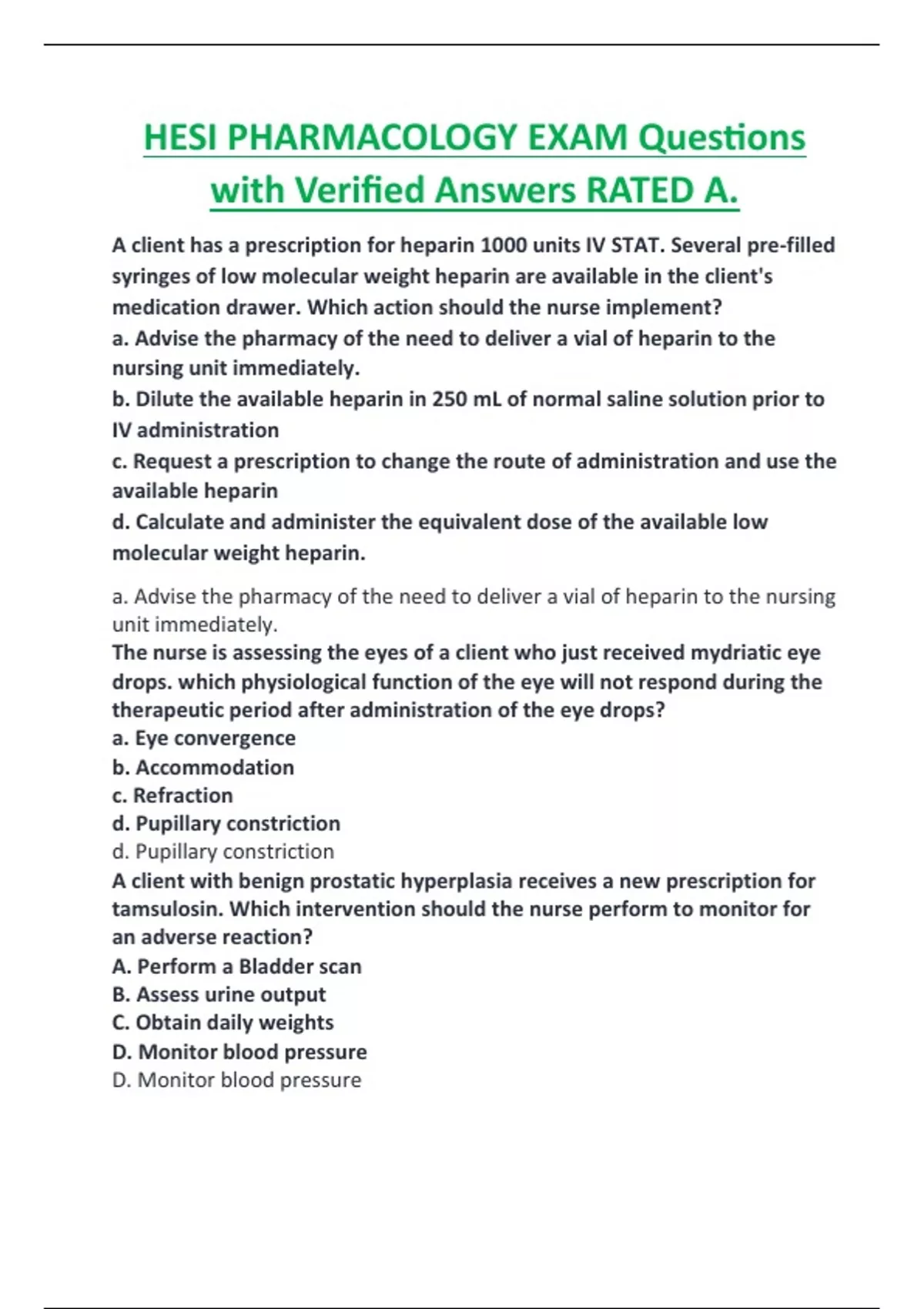 HESI PHARMACOLOGY EXAM Questions with Verified Answers RATED A.

A client has a prescription for heparin 1000 units IV STAT. Several pre-filled syringes of low molecular weight heparin are available in the client's medication drawer. Which action should the nurse implement?
a. Advise the pharmacy of the need to deliver a vial of heparin to the nursing unit immediately.
b. Dilute the available heparin in 250 mL of normal saline solution prior to IV administration
c. Request a prescription to change the route of administration and use the available heparin
d. Calculate and administer the equivalent dose of the available low molecular weight heparin.

a. Advise the pharmacy of the need to deliver a vial of heparin to the nursing unit immediately.
The nurse is assessing the eyes of a client who just received mydriatic eye drops. which physiological function of the eye will not respond during the therapeutic period after administration of the eye drops?
a. Eye convergence
b. Accommodation
c. Refraction
d. Pupillary constriction
d. Pupillary constriction
A client with benign prostatic hyperplasia receives a new prescription for tamsulosin. Which intervention should the nurse perform to monitor for an adverse reaction?
A. Perform a Bladder scan
B. Assess urine output
C. Obtain daily weights
D. Monitor blood pressure
D. Monitor blood pressure